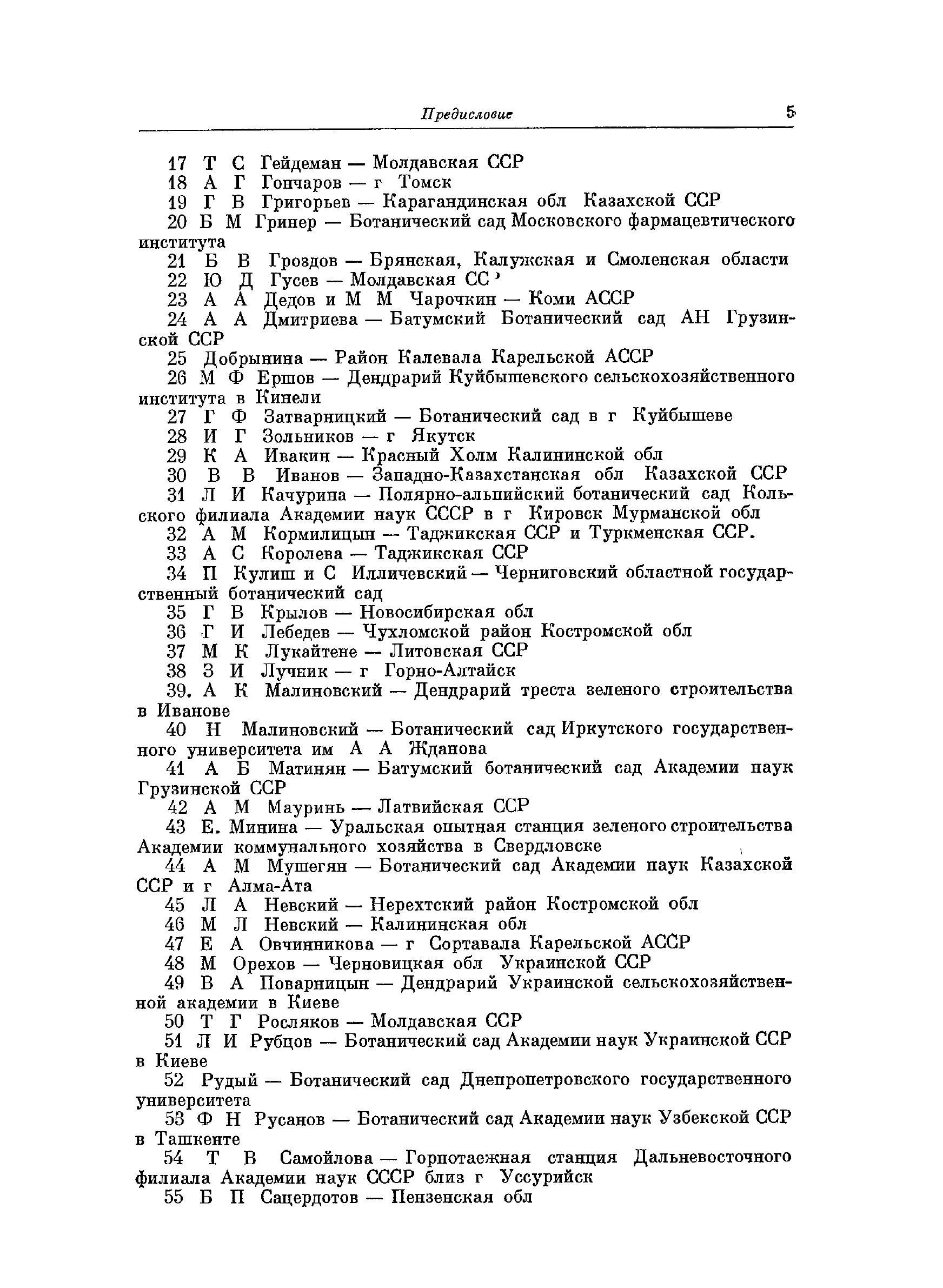 Предисловие 5

17 Т С Гейдеман — Молдавская ССР
18 А Г Гончаров — г Томск
19 Г В Григорьев — Карагандинская обл Казахской ССР
20 Б М Гринер — Ботанический сад Московского фармацевтического института
21 Б В Гроздов — Брянская, Калужская и Смоленская области
22 Ю Д Гусев — Молдавская СС
23 А А Дедов и М М Чарочкин — Коми АССР
24 А А Дмитриева — Батумский Ботанический сад АН Грузинской ССР
25 Добрынина — Район Калевала Карельской АССР
26 М Ф Ершов — Дендрарий Куйбышевского сельскохозяйственного института в Кинели
27 Г Ф Затварницкий — Ботанический сад в г Куйбышеве
28 И Г Зольников — г Якутск
29 К А Ивакин — Красный Холм Калининской обл
30 В В Иванов — Западно-Казахстанская обл Казахской ССР
31 Л И Качурина — Полярно-альпийский ботанический сад Кольского филиала Академии наук СССР в г Кировск Мурманской обл
32 А М Кормилицын — Таджикская ССР и Туркменская ССР.
33 А С Королева — Таджикская ССР
34 П Кулиш и С Илличевский — Черниговский областной государственный ботанический сад
35 Г В Крылов — Новосибирская обл
36 Г И Лебедев — Чухломской район Костромской обл
37 М К Лукайтене — Литовская ССР
38 З И Лучник — г Горно-Алтайск
39. А К Малиновский — Дендрарий треста зеленого строительства в Иванове
40 Н Малиновский — Ботанический сад Иркутского государственного университета им А А Жданова
41 А Б Матинян — Батумский ботанический сад Академии наук Грузинской ССР
42 А М Мауринь — Латвийская ССР
43 Е. Минина — Уральская опытная станция зеленого строительства Академии коммунального хозяйства в Свердловске
44 А М Мушегян — Ботанический сад Академии наук Казахской ССР и г Алма-Ата
45 Л А Невский — Нерехтский район Костромской обл
46 М Л Невский — Калининская обл
47 Е А Овчинникова — г Сортавала Карельской АССР
48 М Орехов — Черновицкая обл Украинской ССР
49 В А Поварницын — Дендрарий Украинской сельскохозяйственной академии в Киеве
50 Т Г Росляков — Молдавская ССР
51 Л И Рубцов — Ботанический сад Академии наук Украинской ССР в Киеве
52 Рудый — Ботанический сад Днепропетровского государственного университета
53 Ф Н Русанов — Ботанический сад Академии наук Узбекской ССР в Ташкенте
54 Т В Самойлова — Горнотаежная станция Дальневосточного филиала Академии наук СССР близ г Уссурийск
55 Б П Сацердотов — Пензенская обл